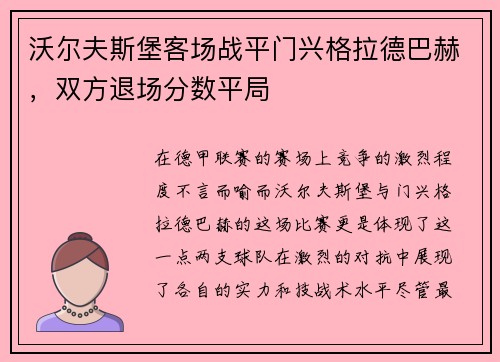 沃尔夫斯堡客场战平门兴格拉德巴赫，双方退场分数平局

在德甲联赛的赛场上竞争的激烈程度不言而喻而沃尔夫斯堡与门兴格拉德巴赫的这场比赛更是体现了这一点两支球队在激烈的对抗中展现了各自的实力和技战术水平尽管最